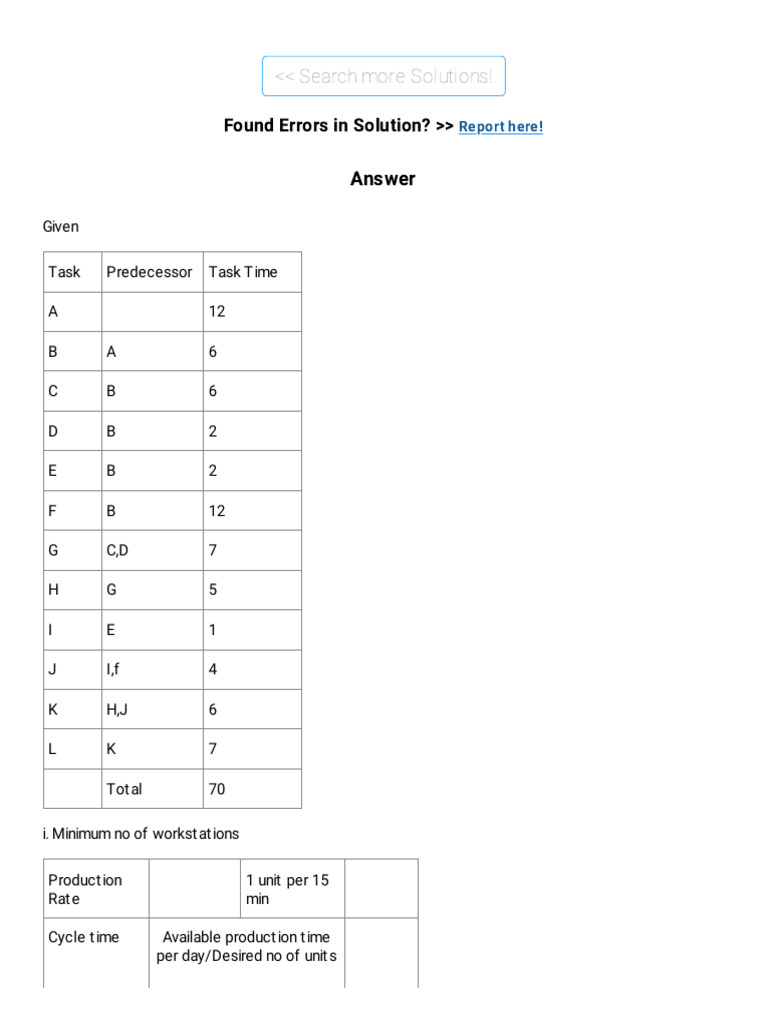 << Search more Solutions!

Found Errors in Solution? >> Report here!

Answer

Given

| Task | Predecessor | Task Time |
|---|---|---|
| A | | 12 |
| B | A | 6 |
| C | B | 6 |
| D | B | 2 |
| E | B | 2 |
| F | B | 12 |
| G | C,D | 7 |
| H | G | 5 |
| I | E | 1 |
| J | I,f | 4 |
| K | H,J | 6 |
| L | K | 7 |
| | Total | 70 |

i. Minimum no of workstations

| Production Rate | | 1 unit per 15 min | |
|---|---|---|---|
| Cycle time | Available production time per day/Desired no of units | | |